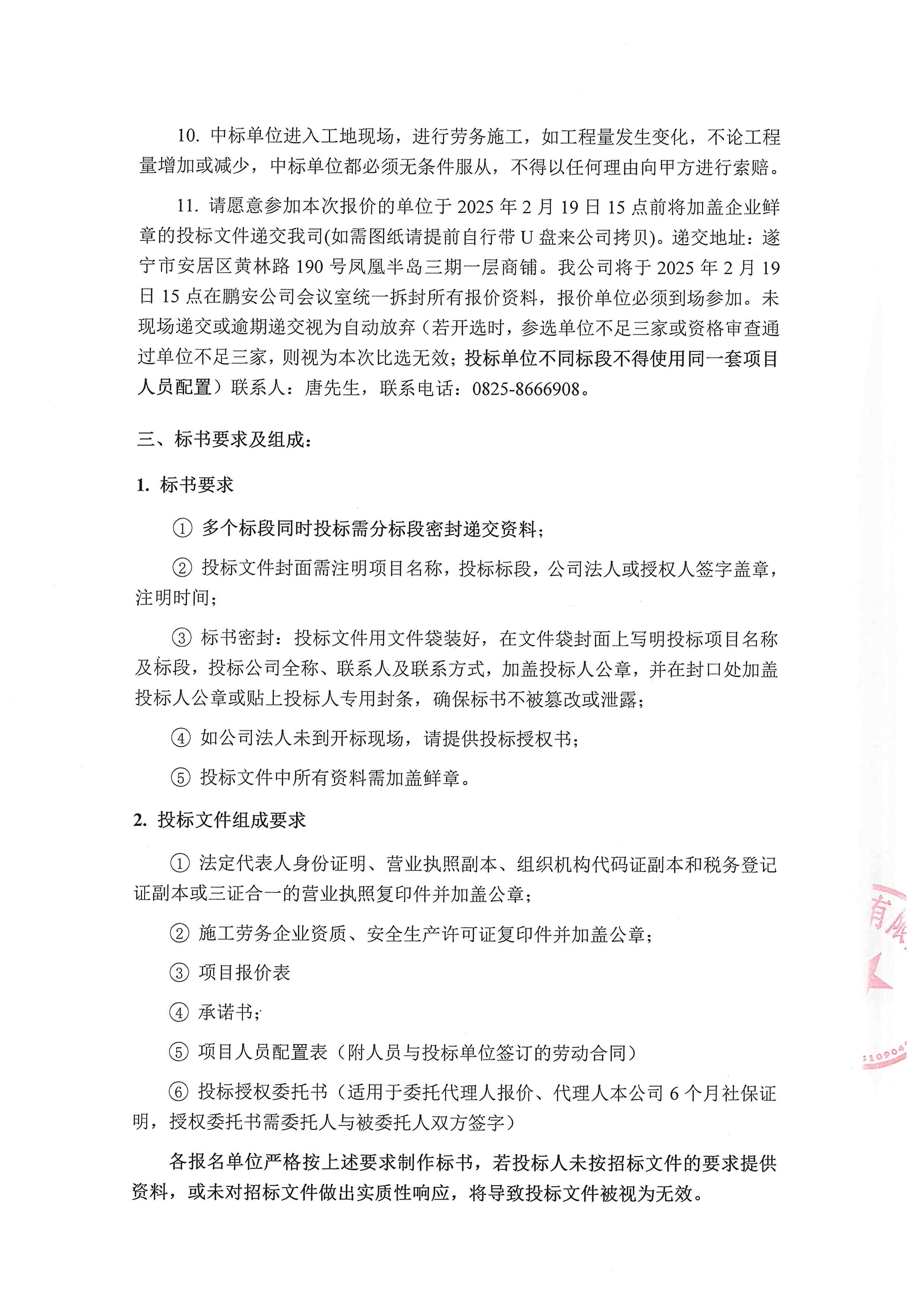 10. 中标单位进入工地现场，进行劳务施工，如工程量发生变化，不论工程量增加或减少，中标单位都必须无条件服从，不得以任何理由向甲方进行索赔。

11. 请愿意参加本次报价的单位于 2025 年 2 月 19 日 15 点前将加盖企业鲜章的投标文件递交我司(如需图纸请提前自行带 U 盘来公司拷贝)。递交地址：遂宁市安居区黄林路 190 号凤凰半岛三期一层商铺。我公司将于 2025 年 2 月 19 日 15 点在鹏安公司会议室统一拆封所有报价资料，报价单位必须到场参加。未现场递交或逾期递交视为自动放弃（若开选时，参选单位不足三家或资格审查通过单位不足三家，则视为本次比选无效；投标单位不同标段不得使用同一套项目人员配置）联系人：唐先生，联系电话：0825-8666908。

三、标书要求及组成：

1. 标书要求

① 多个标段同时投标需分标段密封递交资料；

② 投标文件封面需注明项目名称，投标标段，公司法人或授权人签字盖章，注明时间；

③ 标书密封：投标文件用文件袋装好，在文件袋封面上写明投标项目名称及标段，投标公司全称、联系人及联系方式，加盖投标人公章，并在封口处加盖投标人公章或贴上投标人专用封条，确保标书不被篡改或泄露；

④ 如公司法人未到开标现场，请提供投标授权书；

⑤ 投标文件中所有资料需加盖鲜章。

2. 投标文件组成要求

① 法定代表人身份证明、营业执照副本、组织机构代码证副本和税务登记证副本或三证合一的营业执照复印件并加盖公章；

② 施工劳务企业资质、安全生产许可证复印件并加盖公章；

③ 项目报价表

④ 承诺书；

⑤ 项目人员配置表（附人员与投标单位签订的劳动合同）

⑥ 投标授权委托书（适用于委托代理人报价、代理人本公司 6 个月社保证明，授权委托书需委托人与被委托人双方签字）

各报名单位严格按上述要求制作标书，若投标人未按招标文件的要求提供资料，或未对招标文件做出实质性响应，将导致投标文件被视为无效。

有限
310904